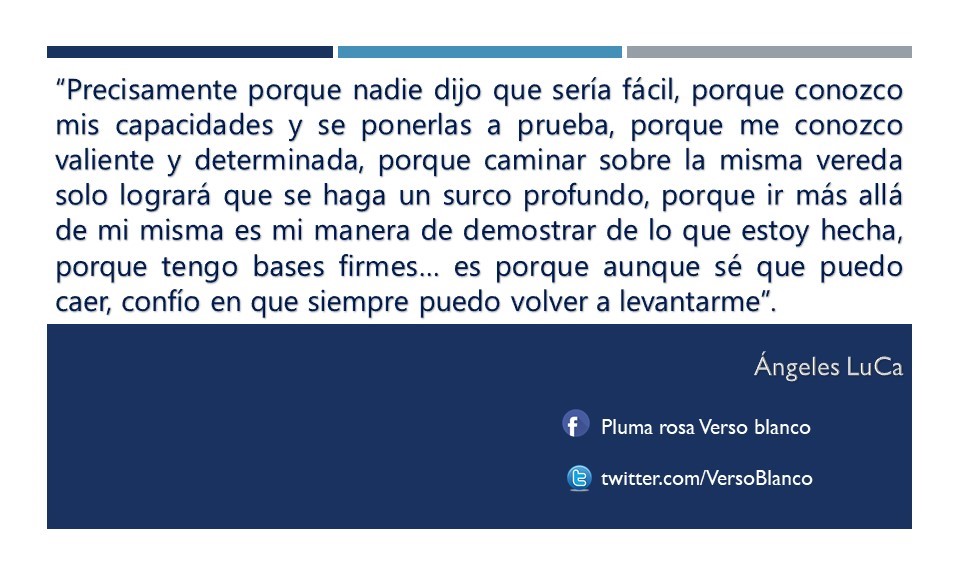 "Precisamente porque nadie dijo que sería fácil, porque conozco mis capacidades y se ponerlas a prueba, porque me conozco valiente y determinada, porque caminar sobre la misma vereda solo logrará que se haga un surco profundo, porque ir más allá de mi misma es mi manera de demostrar de lo que estoy hecha, porque tengo bases firmes… es porque aunque sé que puedo caer, confío en que siempre puedo volver a levantarme".

Ángeles LuCa

Pluma rosa Verso blanco

twitter.com/VersoBlanco